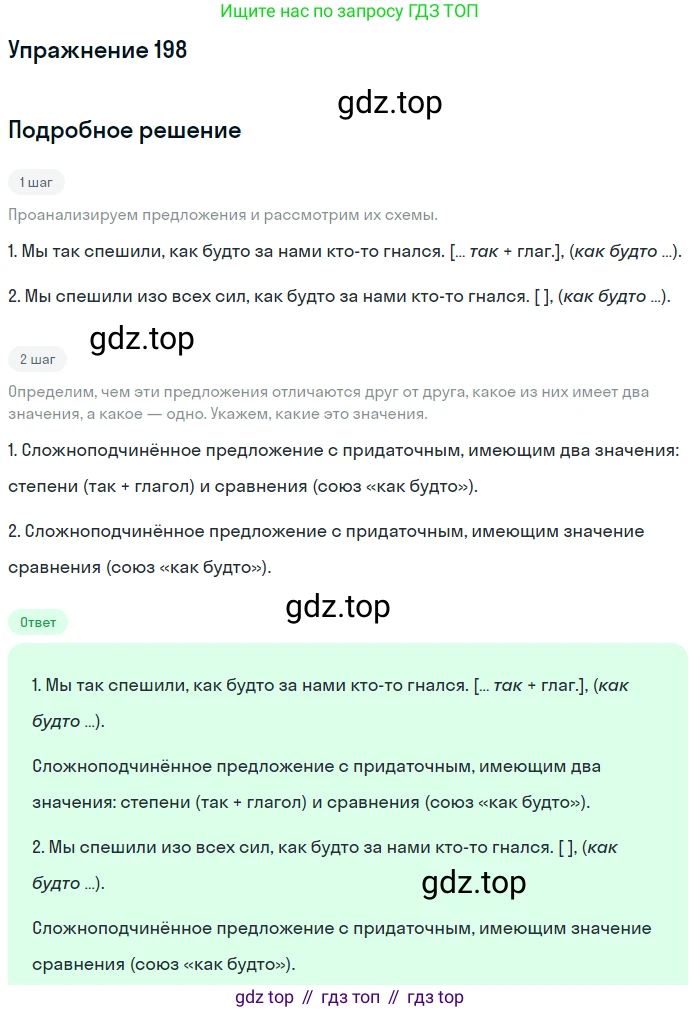 Ищите нас по запросу ГДЗ ТОП

Упражнение 198

Подробное решение

1 шаг

Проанализируем предложения и рассмотрим их схемы.

1. Мы так спешили, как будто за нами кто-то гнался. [... так + глаг.], (как будто ...).

2. Мы спешили изо всех сил, как будто за нами кто-то гнался. [ ], (как будто ...).

2 шаг

Определим, чем эти предложения отличаются друг от друга, какое из них имеет два значения, а какое — одно. Укажем, какие это значения.

1. Сложноподчинённое предложение с придаточным, имеющим два значения: степени (так + глагол) и сравнения (союз «как будто»).

2. Сложноподчинённое предложение с придаточным, имеющим значение сравнения (союз «как будто»).

Ответ

1. Мы так спешили, как будто за нами кто-то гнался. [... так + глаг.], (как будто ...).

Сложноподчинённое предложение с придаточным, имеющим два значения: степени (так + глагол) и сравнения (союз «как будто»).

2. Мы спешили изо всех сил, как будто за нами кто-то гнался. [ ], (как будто ...).

Сложноподчинённое предложение с придаточным, имеющим значение сравнения (союз «как будто»).

gdz top // гдз топ // гдз top

gdz.top